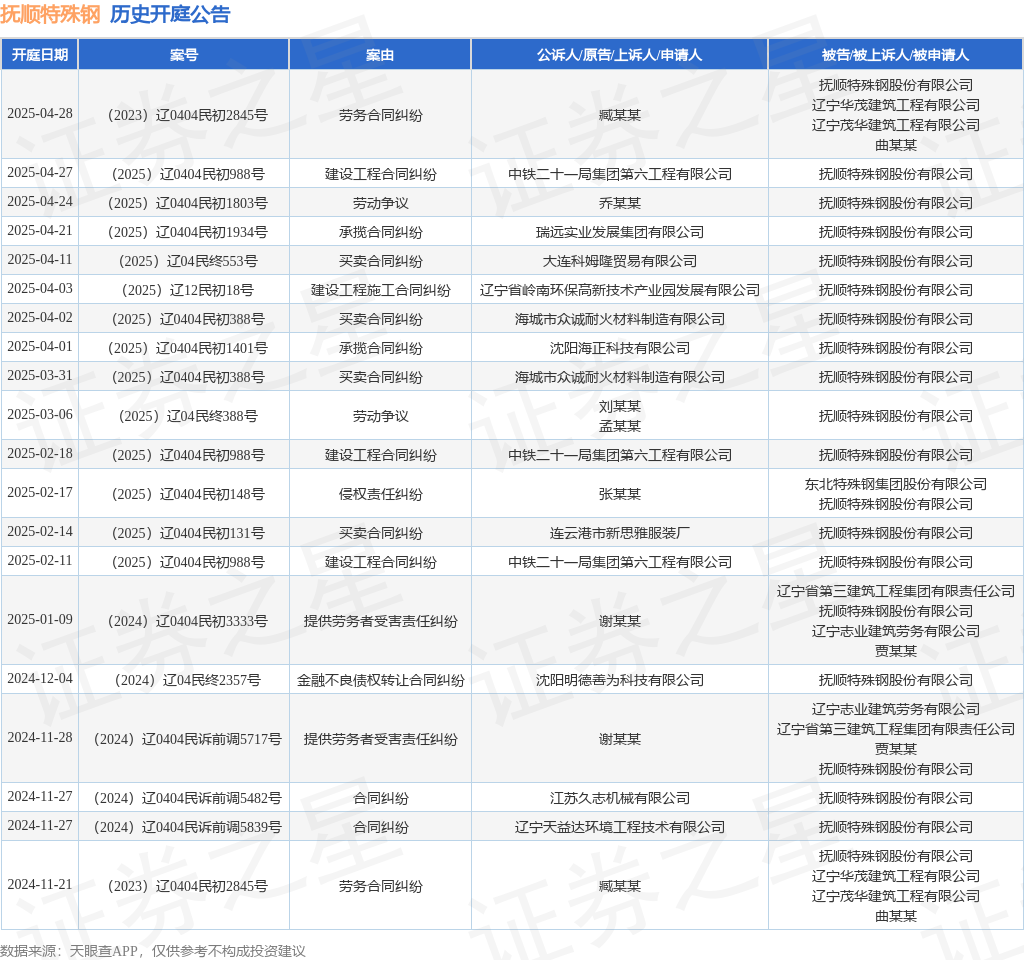 抚顺特殊钢 历史开庭公告

| 开庭日期 | 案号 | 案由 | 公诉人/原告/上诉人/申请人 | 被告/被上诉人/被申请人 |
|---|---|---|---|---|
| 2025-04-28 | （2023）辽0404民初2845号 | 劳务合同纠纷 | 臧某某 | 抚顺特殊钢股份有限公司 辽宁华茂建筑工程有限公司 辽宁茂华建筑工程有限公司 曲某某 |
| 2025-04-27 | （2025）辽0404民初988号 | 建设工程合同纠纷 | 中铁二十一局集团第六工程有限公司 | 抚顺特殊钢股份有限公司 |
| 2025-04-24 | （2025）辽0404民初1803号 | 劳动争议 | 乔某某 | 抚顺特殊钢股份有限公司 |
| 2025-04-21 | （2025）辽0404民初1934号 | 承揽合同纠纷 | 瑞远实业发展集团有限公司 | 抚顺特殊钢股份有限公司 |
| 2025-04-11 | （2025）辽04民终553号 | 买卖合同纠纷 | 大连科姆隆贸易有限公司 | 抚顺特殊钢股份有限公司 |
| 2025-04-03 | （2025）辽12民初18号 | 建设工程施工合同纠纷 | 辽宁省岭南环保高新技术产业园发展有限公司 | 抚顺特殊钢股份有限公司 |
| 2025-04-02 | （2025）辽0404民初388号 | 买卖合同纠纷 | 海城市众诚耐火材料制造有限公司 | 抚顺特殊钢股份有限公司 |
| 2025-04-01 | （2025）辽0404民初1401号 | 承揽合同纠纷 | 沈阳海正科技有限公司 | 抚顺特殊钢股份有限公司 |
| 2025-03-31 | （2025）辽0404民初388号 | 买卖合同纠纷 | 海城市众诚耐火材料制造有限公司 | 抚顺特殊钢股份有限公司 |
| 2025-03-06 | （2025）辽04民终388号 | 劳动争议 | 刘某某 孟某某 | 抚顺特殊钢股份有限公司 |
| 2025-02-18 | （2025）辽0404民初988号 | 建设工程合同纠纷 | 中铁二十一局集团第六工程有限公司 | 抚顺特殊钢股份有限公司 |
| 2025-02-17 | （2025）辽0404民初148号 | 侵权责任纠纷 | 张某某 | 东北特殊钢集团股份有限公司 抚顺特殊钢股份有限公司 |
| 2025-02-14 | （2025）辽0404民初131号 | 买卖合同纠纷 | 连云港市新思雅服装厂 | 抚顺特殊钢股份有限公司 |
| 2025-02-11 | （2025）辽0404民初988号 | 建设工程合同纠纷 | 中铁二十一局集团第六工程有限公司 | 抚顺特殊钢股份有限公司 |
| 2025-01-09 | （2024）辽0404民初3333号 | 提供劳务者受害责任纠纷 | 谢某某 | 辽宁省第三建筑工程集团有限责任公司 抚顺特殊钢股份有限公司 辽宁志业建筑劳务有限公司 贾某某 |
| 2024-12-04 | （2024）辽04民终2357号 | 金融不良债权转让合同纠纷 | 沈阳明德善为科技有限公司 | 抚顺特殊钢股份有限公司 |
| 2024-11-28 | （2024）辽0404民诉前调5717号 | 提供劳务者受害责任纠纷 | 谢某某 | 辽宁志业建筑劳务有限公司 辽宁省第三建筑工程集团有限责任公司 贾某某 抚顺特殊钢股份有限公司 |
| 2024-11-27 | （2024）辽0404民诉前调5482号 | 合同纠纷 | 江苏久志机械有限公司 | 抚顺特殊钢股份有限公司 |
| 2024-11-27 | （2024）辽0404民诉前调5839号 | 合同纠纷 | 辽宁天益达环境工程技术有限公司 | 抚顺特殊钢股份有限公司 |
| 2024-11-21 | （2023）辽0404民初2845号 | 劳务合同纠纷 | 臧某某 | 抚顺特殊钢股份有限公司 辽宁华茂建筑工程有限公司 辽宁茂华建筑工程有限公司 曲某某 |

数据来源：天眼查APP，仅供参考不构成投资建议